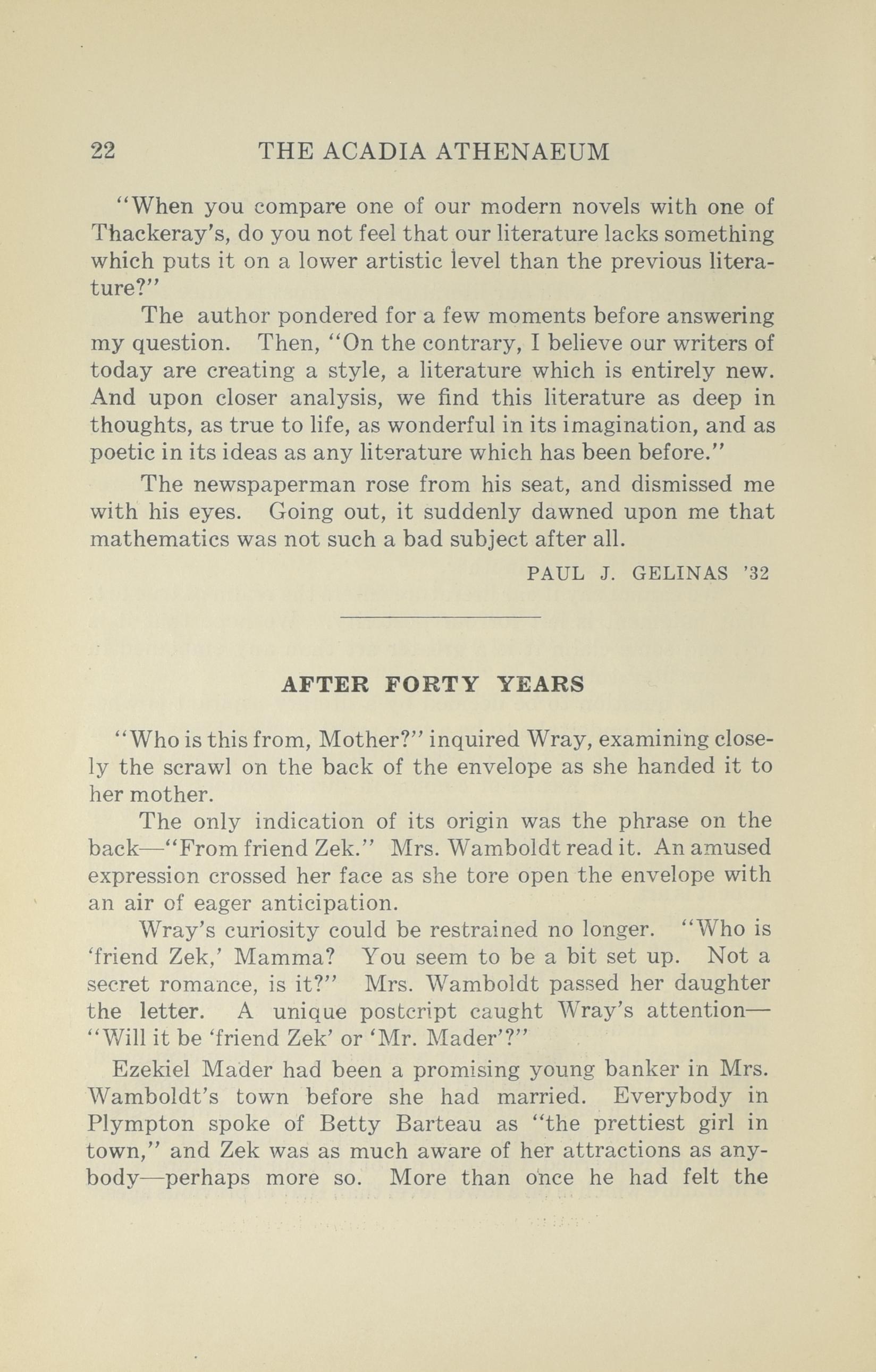 22 THE ACADIA ATHENAEUM

"When you compare one of our modern novels with one of Thackeray's, do you not feel that our literature lacks something which puts it on a lower artistic level than the previous literature?"

The author pondered for a few moments before answering my question. Then, "On the contrary, I believe our writers of today are creating a style, a literature which is entirely new. And upon closer analysis, we find this literature as deep in thoughts, as true to life, as wonderful in its imagination, and as poetic in its ideas as any literature which has been before."

The newspaperman rose from his seat, and dismissed me with his eyes. Going out, it suddenly dawned upon me that mathematics was not such a bad subject after all.

PAUL J. GELINAS '32

AFTER FORTY YEARS

"Who is this from, Mother?" inquired Wray, examining closely the scrawl on the back of the envelope as she handed it to her mother.

The only indication of its origin was the phrase on the back—"From friend Zek." Mrs. Wamboldt read it. An amused expression crossed her face as she tore open the envelope with an air of eager anticipation.

Wray's curiosity could be restrained no longer. "Who is 'friend Zek,' Mamma? You seem to be a bit set up. Not a secret romance, is it?" Mrs. Wamboldt passed her daughter the letter. A unique postcript caught Wray's attention—"Will it be 'friend Zek' or 'Mr. Mader'?"

Ezekiel Mader had been a promising young banker in Mrs. Wamboldt's town before she had married. Everybody in Plympton spoke of Betty Barteau as "the prettiest girl in town," and Zek was as much aware of her attractions as anybody—perhaps more so. More than once he had felt the